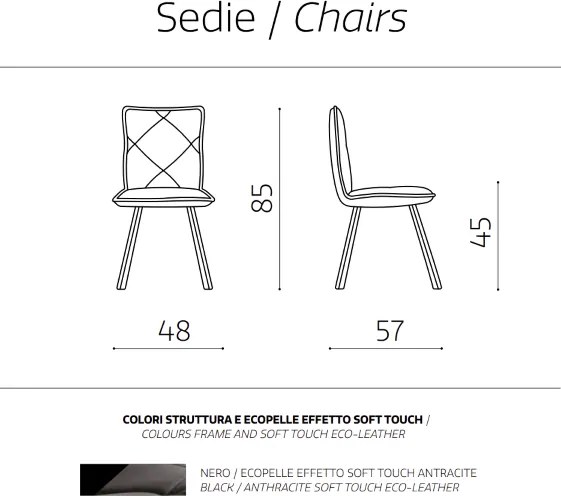 Sedie / Chairs

85

45

48

57

COLORI STRUTTURA E ECOPELLE EFFETTO SOFT TOUCH / COLOURS FRAME AND SOFT TOUCH ECO-LEATHER

NERO / ECOPELLE EFFETTO SOFT TOUCH ANTRACITE
BLACK / ANTHRACITE SOFT TOUCH ECO-LEATHER